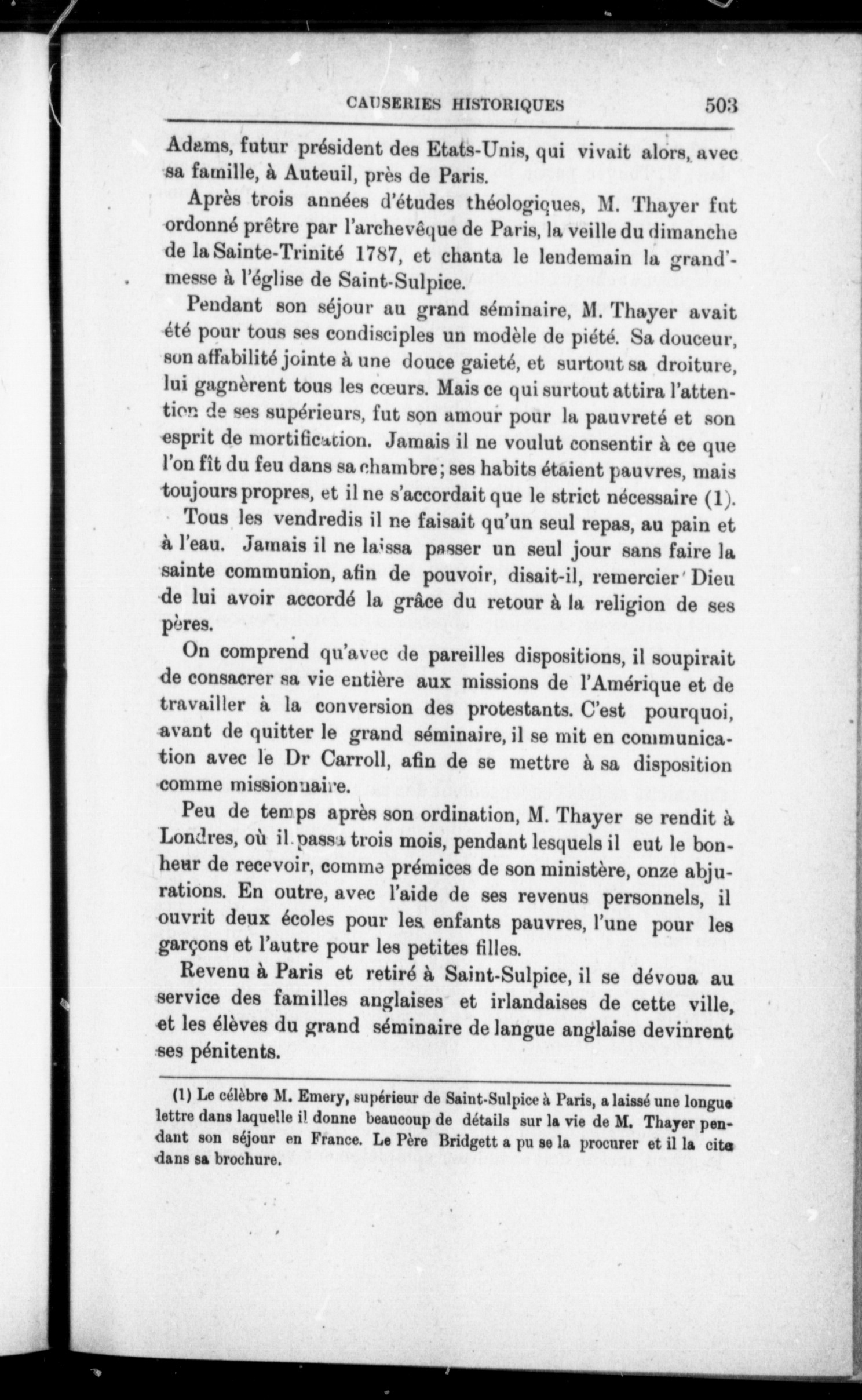 CAUSERIES HISTORIQUES 503

Adams, futur président des Etats-Unis, qui vivait alors, avec sa famille, à Auteuil, près de Paris.

Après trois années d'études théologiques, M. Thayer fut ordonné prêtre par l'archevêque de Paris, la veille du dimanche de la Sainte-Trinité 1787, et chanta le lendemain la grand'-messe à l'église de Saint-Sulpice.

Pendant son séjour au grand séminaire, M. Thayer avait été pour tous ses condisciples un modèle de piété. Sa douceur, son affabilité jointe à une douce gaieté, et surtout sa droiture, lui gagnèrent tous les cœurs. Mais ce qui surtout attira l'attention de ses supérieurs, fut son amour pour la pauvreté et son esprit de mortification. Jamais il ne voulut consentir à ce que l'on fît du feu dans sa chambre; ses habits étaient pauvres, mais toujours propres, et il ne s'accordait que le strict nécessaire (1). Tous les vendredis il ne faisait qu'un seul repas, au pain et à l'eau. Jamais il ne laissa passer un seul jour sans faire la sainte communion, afin de pouvoir, disait-il, remercier Dieu de lui avoir accordé la grâce du retour à la religion de ses pères.

On comprend qu'avec de pareilles dispositions, il soupirait de consacrer sa vie entière aux missions de l'Amérique et de travailler à la conversion des protestants. C'est pourquoi, avant de quitter le grand séminaire, il se mit en communication avec le Dr Carroll, afin de se mettre à sa disposition comme missionnaire.

Peu de temps après son ordination, M. Thayer se rendit à Londres, où il passa trois mois, pendant lesquels il eut le bonheur de recevoir, comme prémices de son ministère, onze abjurations. En outre, avec l'aide de ses revenus personnels, il ouvrit deux écoles pour les enfants pauvres, l'une pour les garçons et l'autre pour les petites filles.

Revenu à Paris et retiré à Saint-Sulpice, il se dévoua au service des familles anglaises et irlandaises de cette ville, et les élèves du grand séminaire de langue anglaise devinrent ses pénitents.

(1) Le célèbre M. Emery, supérieur de Saint-Sulpice à Paris, a laissé une longue lettre dans laquelle il donne beaucoup de détails sur la vie de M. Thayer pendant son séjour en France. Le Père Bridgett a pu se la procurer et il la cite dans sa brochure.